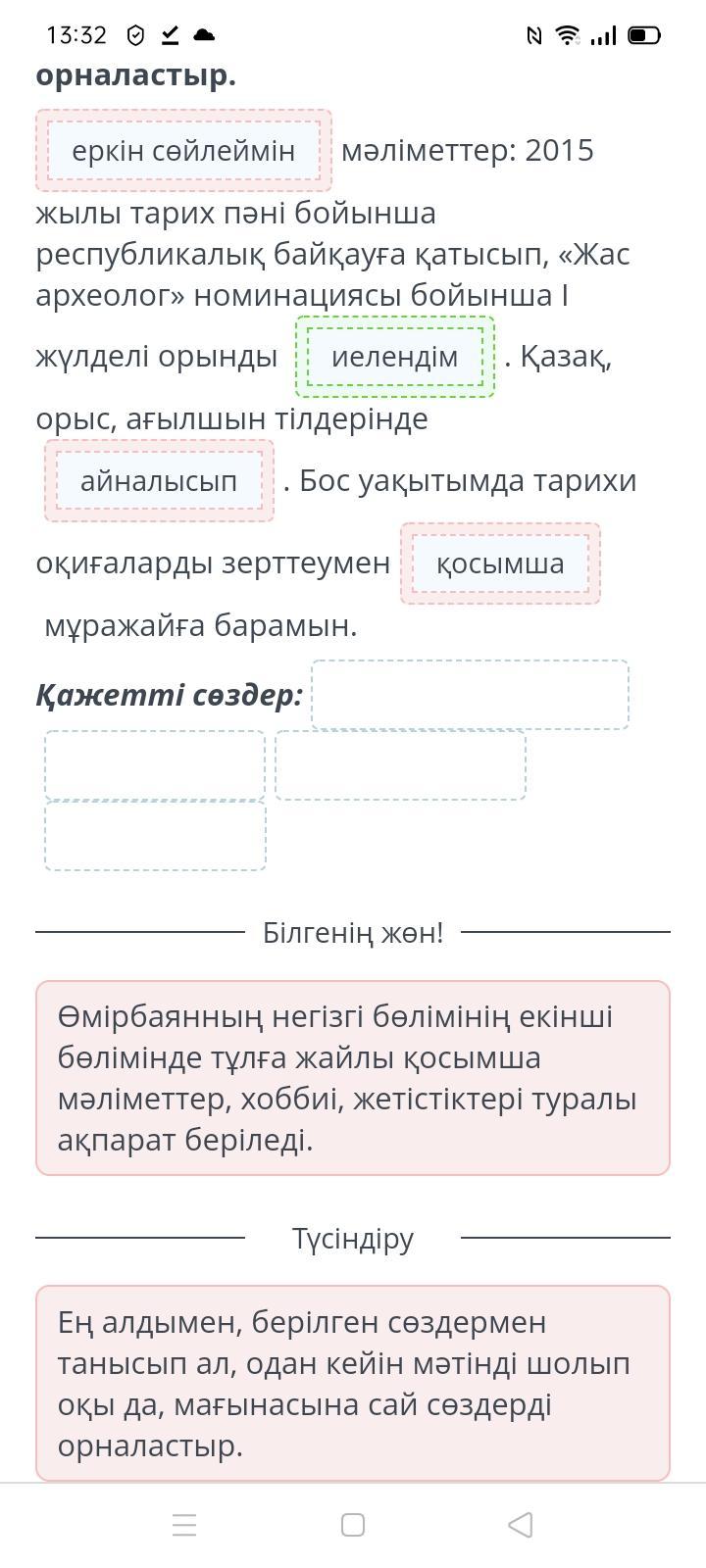 13:32

орналастыр.

еркін сөйлеймін мәліметтер: 2015 жылы тарих пәні бойынша республикалық байқауға қатысып, «Жас археолог» номинациясы бойынша I жүлделі орынды иелендім . Қазақ, орыс, ағылшын тілдерінде айналысып . Бос уақытымда тарихи оқиғаларды зерттеумен қосымша мұражайға барамын.

Қажетті сөздер:

Білгенің жөн!

Өмірбаянның негізгі бөлімінің екінші бөлімінде тұлға жайлы қосымша мәліметтер, хоббиі, жетістіктері туралы ақпарат беріледі.

Түсіндіру

Ең алдымен, берілген сөздермен танысып ал, одан кейін мәтінді шолып оқы да, мағынасына сай сөздерді орналастыр.